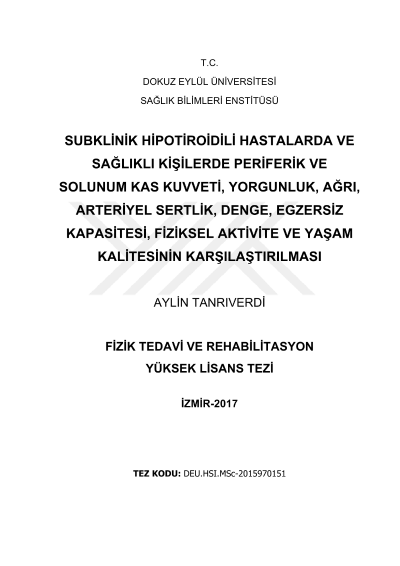 T.C.
DOKUZ EYLÜL ÜNİVERSİTESİ
SAĞLIK BİLİMLERİ ENSTİTÜSÜ

SUBKLİNİK HİPOTİROİDİLİ HASTALARDA VE SAĞLIKLI KİŞİLERDE PERİFERİK VE SOLUNUM KAS KUVVETİ, YORGUNLUK, AĞRI, ARTERİYEL SERTLİK, DENGE, EGZERSİZ KAPASİTESİ, FİZİKSEL AKTİVİTE VE YAŞAM KALİTESİNİN KARŞILAŞTIRILMASI

AYLİN TANRIVERDİ

FİZİK TEDAVİ VE REHABİLİTASYON
YÜKSEK LİSANS TEZİ

İZMİR-2017

TEZ KODU: DEU.HSI.MSc-2015970151